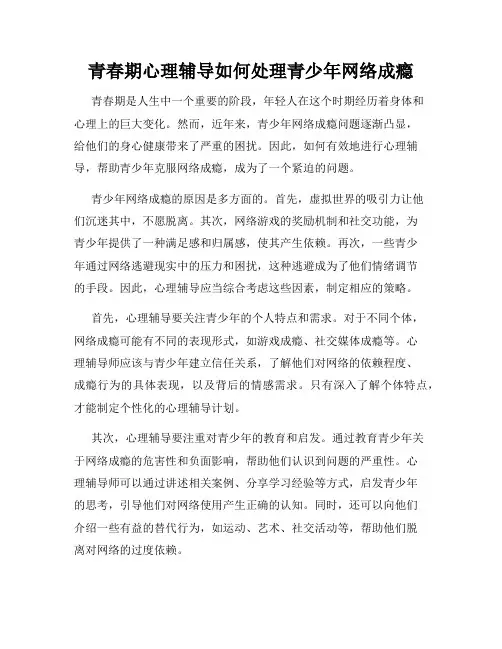 青春期心理辅导如何处理青少年网络成瘾

青春期是人生中一个重要的阶段，年轻人在这个时期经历着身体和心理上的巨大变化。然而，近年来，青少年网络成瘾问题逐渐凸显，给他们的身心健康带来了严重的困扰。因此，如何有效地进行心理辅导，帮助青少年克服网络成瘾，成为了一个紧迫的问题。

青少年网络成瘾的原因是多方面的。首先，虚拟世界的吸引力让他们沉迷其中，不愿脱离。其次，网络游戏的奖励机制和社交功能，为青少年提供了一种满足感和归属感，使其产生依赖。再次，一些青少年通过网络逃避现实中的压力和困扰，这种逃避成为了他们情绪调节的手段。因此，心理辅导应当综合考虑这些因素，制定相应的策略。

首先，心理辅导要关注青少年的个人特点和需求。对于不同个体，网络成瘾可能有不同的表现形式，如游戏成瘾、社交媒体成瘾等。心理辅导师应该与青少年建立信任关系，了解他们对网络的依赖程度、成瘾行为的具体表现，以及背后的情感需求。只有深入了解个体特点，才能制定个性化的心理辅导计划。

其次，心理辅导要注重对青少年的教育和启发。通过教育青少年关于网络成瘾的危害性和负面影响，帮助他们认识到问题的严重性。心理辅导师可以通过讲述相关案例、分享学习经验等方式，启发青少年的思考，引导他们对网络使用产生正确的认知。同时，还可以向他们介绍一些有益的替代行为，如运动、艺术、社交活动等，帮助他们脱离对网络的过度依赖。